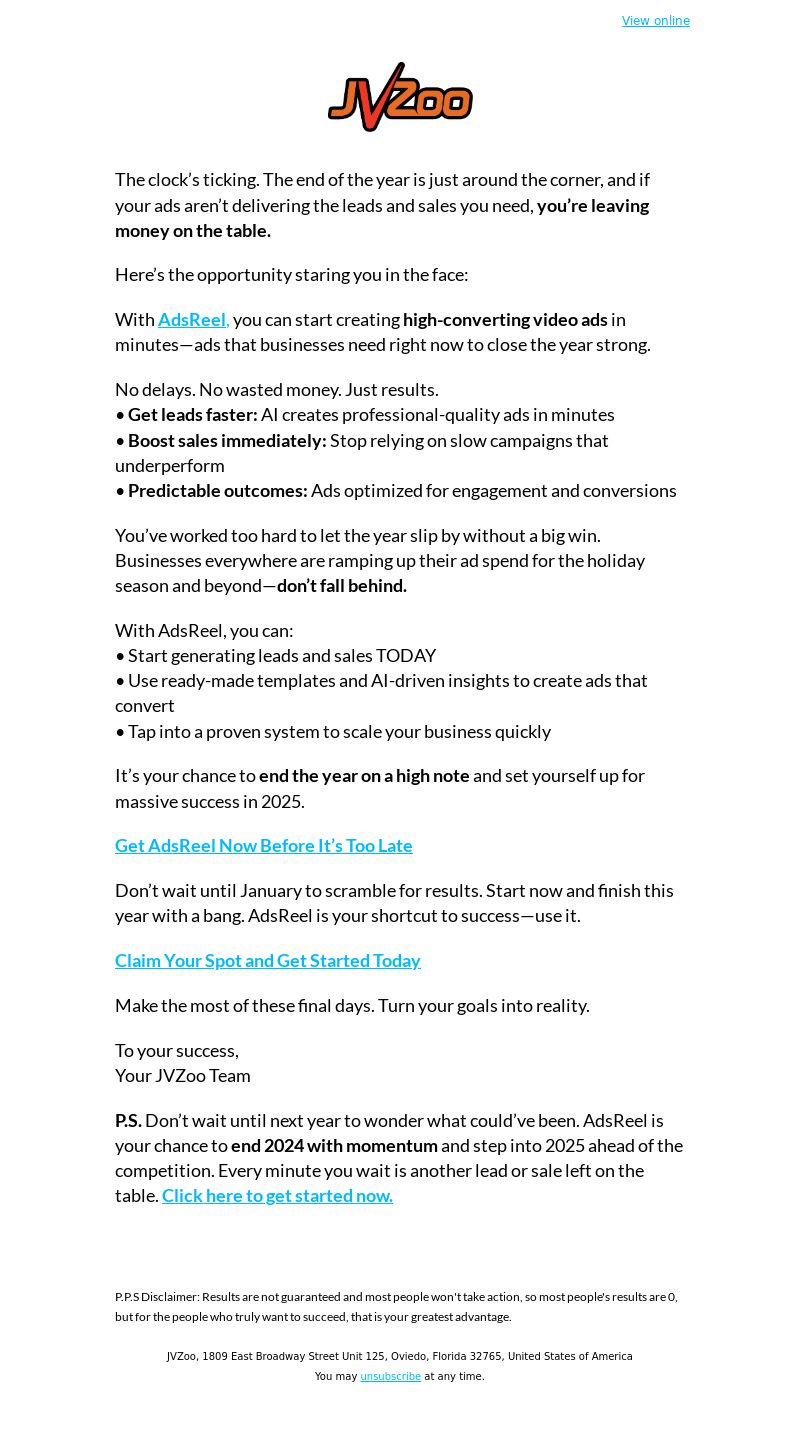 View online

JVZoo

The clock's ticking. The end of the year is just around the corner, and if your ads aren't delivering the leads and sales you need, you're leaving money on the table.

Here's the opportunity staring you in the face:

With AdsReel, you can start creating high-converting video ads in minutes—ads that businesses need right now to close the year strong.

No delays. No wasted money. Just results.
• Get leads faster: AI creates professional-quality ads in minutes
• Boost sales immediately: Stop relying on slow campaigns that underperform
• Predictable outcomes: Ads optimized for engagement and conversions

You've worked too hard to let the year slip by without a big win. Businesses everywhere are ramping up their ad spend for the holiday season and beyond—don't fall behind.

With AdsReel, you can:
• Start generating leads and sales TODAY
• Use ready-made templates and AI-driven insights to create ads that convert
• Tap into a proven system to scale your business quickly

It's your chance to end the year on a high note and set yourself up for massive success in 2025.

Get AdsReel Now Before It's Too Late

Don't wait until January to scramble for results. Start now and finish this year with a bang. AdsReel is your shortcut to success—use it.

Claim Your Spot and Get Started Today

Make the most of these final days. Turn your goals into reality.

To your success,
Your JVZoo Team

P.S. Don't wait until next year to wonder what could've been. AdsReel is your chance to end 2024 with momentum and step into 2025 ahead of the competition. Every minute you wait is another lead or sale left on the table. Click here to get started now.

P.P.S Disclaimer: Results are not guaranteed and most people won't take action, so most people's results are 0, but for the people who truly want to succeed, that is your greatest advantage.

JVZoo, 1809 East Broadway Street Unit 125, Oviedo, Florida 32765, United States of America
You may unsubscribe at any time.